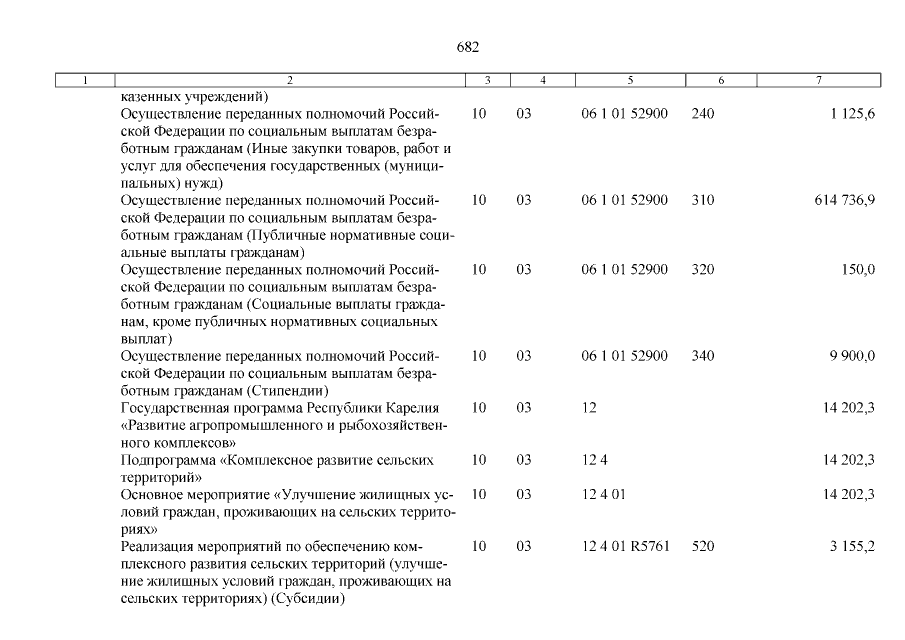 682

| 1 | 2 | 3 | 4 | 5 | 6 | 7 |
|---|---|---|---|---|---|---|
| | казенных учреждений) | | | | | |
| | Осуществление переданных полномочий Российской Федерации по социальным выплатам безработным гражданам (Иные закупки товаров, работ и услуг для обеспечения государственных (муниципальных) нужд) | 10 | 03 | 06 1 01 52900 | 240 | 1 125,6 |
| | Осуществление переданных полномочий Российской Федерации по социальным выплатам безработным гражданам (Публичные нормативные социальные выплаты гражданам) | 10 | 03 | 06 1 01 52900 | 310 | 614 736,9 |
| | Осуществление переданных полномочий Российской Федерации по социальным выплатам безработным гражданам (Социальные выплаты гражданам, кроме публичных нормативных социальных выплат) | 10 | 03 | 06 1 01 52900 | 320 | 150,0 |
| | Осуществление переданных полномочий Российской Федерации по социальным выплатам безработным гражданам (Стипендии) | 10 | 03 | 06 1 01 52900 | 340 | 9 900,0 |
| | Государственная программа Республики Карелия «Развитие агропромышленного и рыбохозяйственного комплексов» | 10 | 03 | 12 | | 14 202,3 |
| | Подпрограмма «Комплексное развитие сельских территорий» | 10 | 03 | 12 4 | | 14 202,3 |
| | Основное мероприятие «Улучшение жилищных условий граждан, проживающих на сельских территориях» | 10 | 03 | 12 4 01 | | 14 202,3 |
| | Реализация мероприятий по обеспечению комплексного развития сельских территорий (улучшение жилищных условий граждан, проживающих на сельских территориях) (Субсидии) | 10 | 03 | 12 4 01 R5761 | 520 | 3 155,2 |